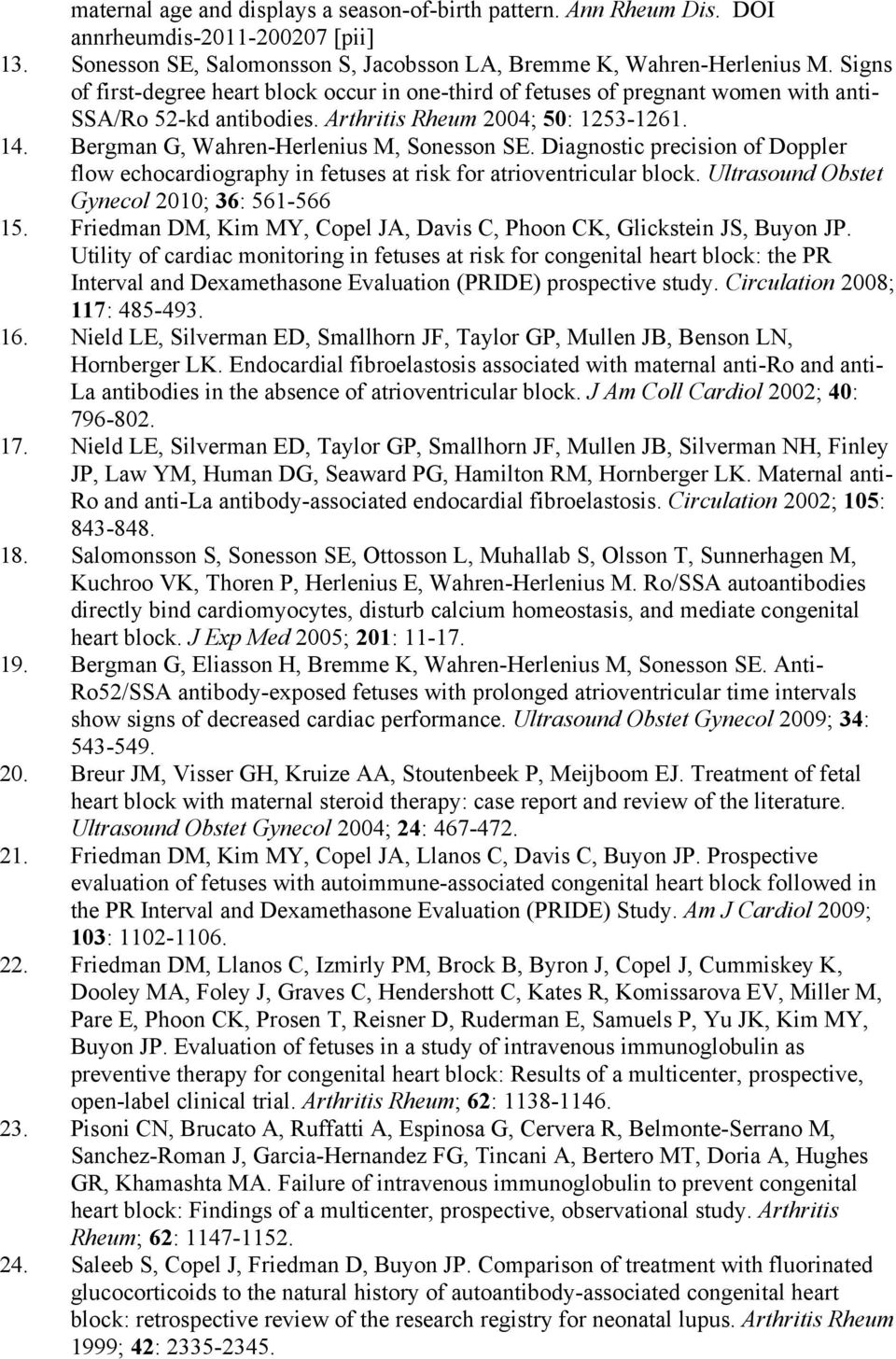 maternal age and displays a season-of-birth pattern. Ann Rheum Dis. DOI annrheumdis-2011-200207 [pii]

13. Sonesson SE, Salomonsson S, Jacobsson LA, Bremme K, Wahren-Herlenius M. Signs of first-degree heart block occur in one-third of fetuses of pregnant women with anti-SSA/Ro 52-kd antibodies. Arthritis Rheum 2004; 50: 1253-1261.

14. Bergman G, Wahren-Herlenius M, Sonesson SE. Diagnostic precision of Doppler flow echocardiography in fetuses at risk for atrioventricular block. Ultrasound Obstet Gynecol 2010; 36: 561-566

15. Friedman DM, Kim MY, Copel JA, Davis C, Phoon CK, Glickstein JS, Buyon JP. Utility of cardiac monitoring in fetuses at risk for congenital heart block: the PR Interval and Dexamethasone Evaluation (PRIDE) prospective study. Circulation 2008; 117: 485-493.

16. Nield LE, Silverman ED, Smallhorn JF, Taylor GP, Mullen JB, Benson LN, Hornberger LK. Endocardial fibroelastosis associated with maternal anti-Ro and anti-La antibodies in the absence of atrioventricular block. J Am Coll Cardiol 2002; 40: 796-802.

17. Nield LE, Silverman ED, Taylor GP, Smallhorn JF, Mullen JB, Silverman NH, Finley JP, Law YM, Human DG, Seaward PG, Hamilton RM, Hornberger LK. Maternal anti-Ro and anti-La antibody-associated endocardial fibroelastosis. Circulation 2002; 105: 843-848.

18. Salomonsson S, Sonesson SE, Ottosson L, Muhallab S, Olsson T, Sunnerhagen M, Kuchroo VK, Thoren P, Herlenius E, Wahren-Herlenius M. Ro/SSA autoantibodies directly bind cardiomyocytes, disturb calcium homeostasis, and mediate congenital heart block. J Exp Med 2005; 201: 11-17.

19. Bergman G, Eliasson H, Bremme K, Wahren-Herlenius M, Sonesson SE. Anti-Ro52/SSA antibody-exposed fetuses with prolonged atrioventricular time intervals show signs of decreased cardiac performance. Ultrasound Obstet Gynecol 2009; 34: 543-549.

20. Breur JM, Visser GH, Kruize AA, Stoutenbeek P, Meijboom EJ. Treatment of fetal heart block with maternal steroid therapy: case report and review of the literature. Ultrasound Obstet Gynecol 2004; 24: 467-472.

21. Friedman DM, Kim MY, Copel JA, Llanos C, Davis C, Buyon JP. Prospective evaluation of fetuses with autoimmune-associated congenital heart block followed in the PR Interval and Dexamethasone Evaluation (PRIDE) Study. Am J Cardiol 2009; 103: 1102-1106.

22. Friedman DM, Llanos C, Izmirly PM, Brock B, Byron J, Copel J, Cummiskey K, Dooley MA, Foley J, Graves C, Hendershott C, Kates R, Komissarova EV, Miller M, Pare E, Phoon CK, Prosen T, Reisner D, Ruderman E, Samuels P, Yu JK, Kim MY, Buyon JP. Evaluation of fetuses in a study of intravenous immunoglobulin as preventive therapy for congenital heart block: Results of a multicenter, prospective, open-label clinical trial. Arthritis Rheum; 62: 1138-1146.

23. Pisoni CN, Brucato A, Ruffatti A, Espinosa G, Cervera R, Belmonte-Serrano M, Sanchez-Roman J, Garcia-Hernandez FG, Tincani A, Bertero MT, Doria A, Hughes GR, Khamashta MA. Failure of intravenous immunoglobulin to prevent congenital heart block: Findings of a multicenter, prospective, observational study. Arthritis Rheum; 62: 1147-1152.

24. Saleeb S, Copel J, Friedman D, Buyon JP. Comparison of treatment with fluorinated glucocorticoids to the natural history of autoantibody-associated congenital heart block: retrospective review of the research registry for neonatal lupus. Arthritis Rheum 1999; 42: 2335-2345.